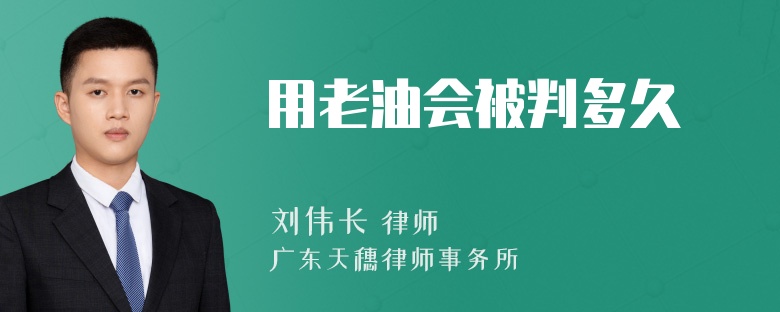 用老油会被判多久

刘伟长 律师

广东天穗律师事务所